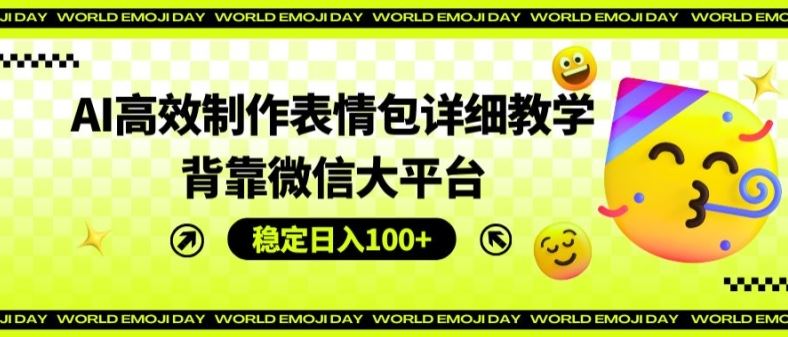 JI DAY WORLD EMOJI DAY WORLD EMOJI DAY WORLD EMOJI DAY WORLD EMOJI DAY WORLD EMOJI DAY

AI高效制作表情包详细教学
背靠微信大平台

稳定日入100+

JI DAY WORLD EMOJI DAY WORLD EMOJI DAY WORLD EMOJI DAY WORLD EMOJI DAY WORLD EMOJI DAY